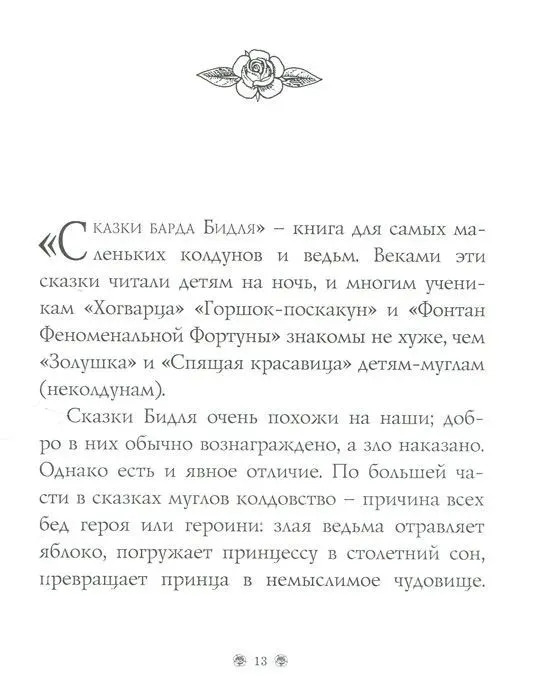 «Сказки барда Бидля» – книга для самых маленьких колдунов и ведьм. Веками эти сказки читали детям на ночь, и многим ученикам «Хогварца» «Горшок-поскакун» и «Фонтан Феноменальной Фортуны» знакомы не хуже, чем «Золушка» и «Спящая красавица» детям-муглам (неколдунам).

Сказки Бидля очень похожи на наши; добро в них обычно вознаграждено, а зло наказано. Однако есть и явное отличие. По большей части в сказках муглов колдовство – причина всех бед героя или героини: злая ведьма отравляет яблоко, погружает принцессу в столетний сон, превращает принца в немыслимое чудовище.

13